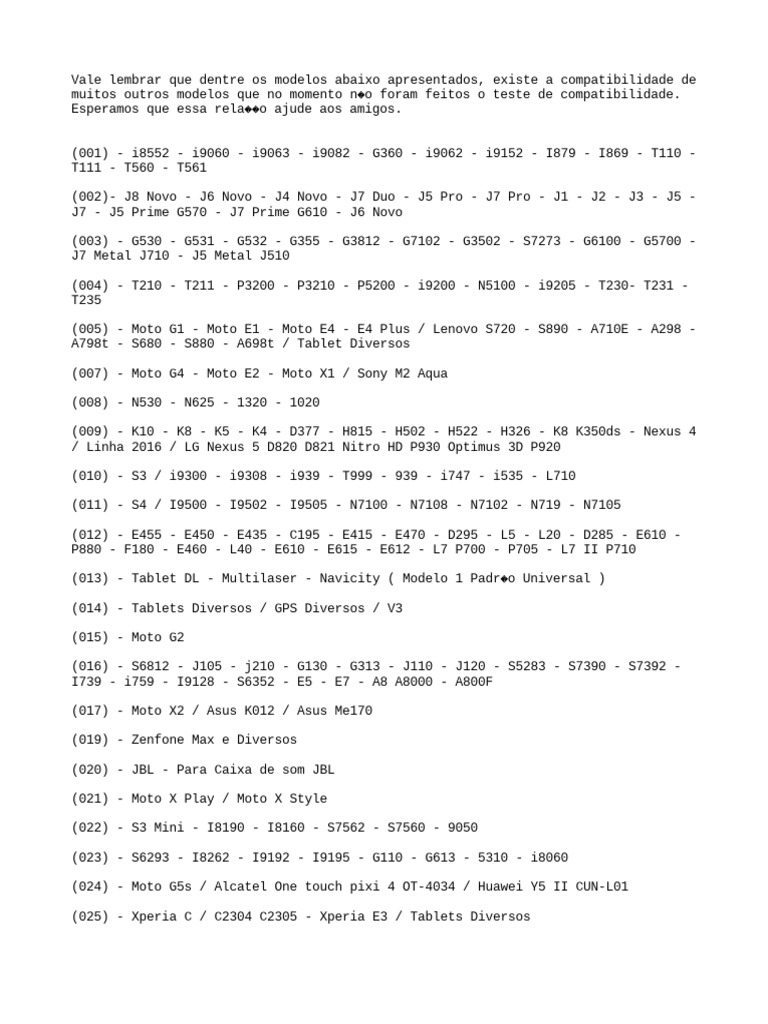 Vale lembrar que dentre os modelos abaixo apresentados, existe a compatibilidade de muitos outros modelos que no momento n◆o foram feitos o teste de compatibilidade. Esperamos que essa rela◆◆o ajude aos amigos.

(001) - i8552 - i9060 - i9063 - i9082 - G360 - i9062 - i9152 - I879 - I869 - T110 - T111 - T560 - T561

(002)- J8 Novo - J6 Novo - J4 Novo - J7 Duo - J5 Pro - J7 Pro - J1 - J2 - J3 - J5 - J7 - J5 Prime G570 - J7 Prime G610 - J6 Novo

(003) - G530 - G531 - G532 - G355 - G3812 - G7102 - G3502 - S7273 - G6100 - G5700 - J7 Metal J710 - J5 Metal J510

(004) - T210 - T211 - P3200 - P3210 - P5200 - i9200 - N5100 - i9205 - T230- T231 - T235

(005) - Moto G1 - Moto E1 - Moto E4 - E4 Plus / Lenovo S720 - S890 - A710E - A298 - A798t - S680 - S880 - A698t / Tablet Diversos

(007) - Moto G4 - Moto E2 - Moto X1 / Sony M2 Aqua

(008) - N530 - N625 - 1320 - 1020

(009) - K10 - K8 - K5 - K4 - D377 - H815 - H502 - H522 - H326 - K8 K350ds - Nexus 4 / Linha 2016 / LG Nexus 5 D820 D821 Nitro HD P930 Optimus 3D P920

(010) - S3 / i9300 - i9308 - i939 - T999 - 939 - i747 - i535 - L710

(011) - S4 / I9500 - I9502 - I9505 - N7100 - N7108 - N7102 - N719 - N7105

(012) - E455 - E450 - E435 - C195 - E415 - E470 - D295 - L5 - L20 - D285 - E610 - P880 - F180 - E460 - L40 - E610 - E615 - E612 - L7 P700 - P705 - L7 II P710

(013) - Tablet DL - Multilaser - Navicity ( Modelo 1 Padr◆o Universal )

(014) - Tablets Diversos / GPS Diversos / V3

(015) - Moto G2

(016) - S6812 - J105 - j210 - G130 - G313 - J110 - J120 - S5283 - S7390 - S7392 - I739 - i759 - I9128 - S6352 - E5 - E7 - A8 A8000 - A800F

(017) - Moto X2 / Asus K012 / Asus Me170

(019) - Zenfone Max e Diversos

(020) - JBL - Para Caixa de som JBL

(021) - Moto X Play / Moto X Style

(022) - S3 Mini - I8190 - I8160 - S7562 - S7560 - 9050

(023) - S6293 - I8262 - I9192 - I9195 - G110 - G613 - 5310 - i8060

(024) - Moto G5s / Alcatel One touch pixi 4 OT-4034 / Huawei Y5 II CUN-L01

(025) - Xperia C / C2304 C2305 - Xperia E3 / Tablets Diversos